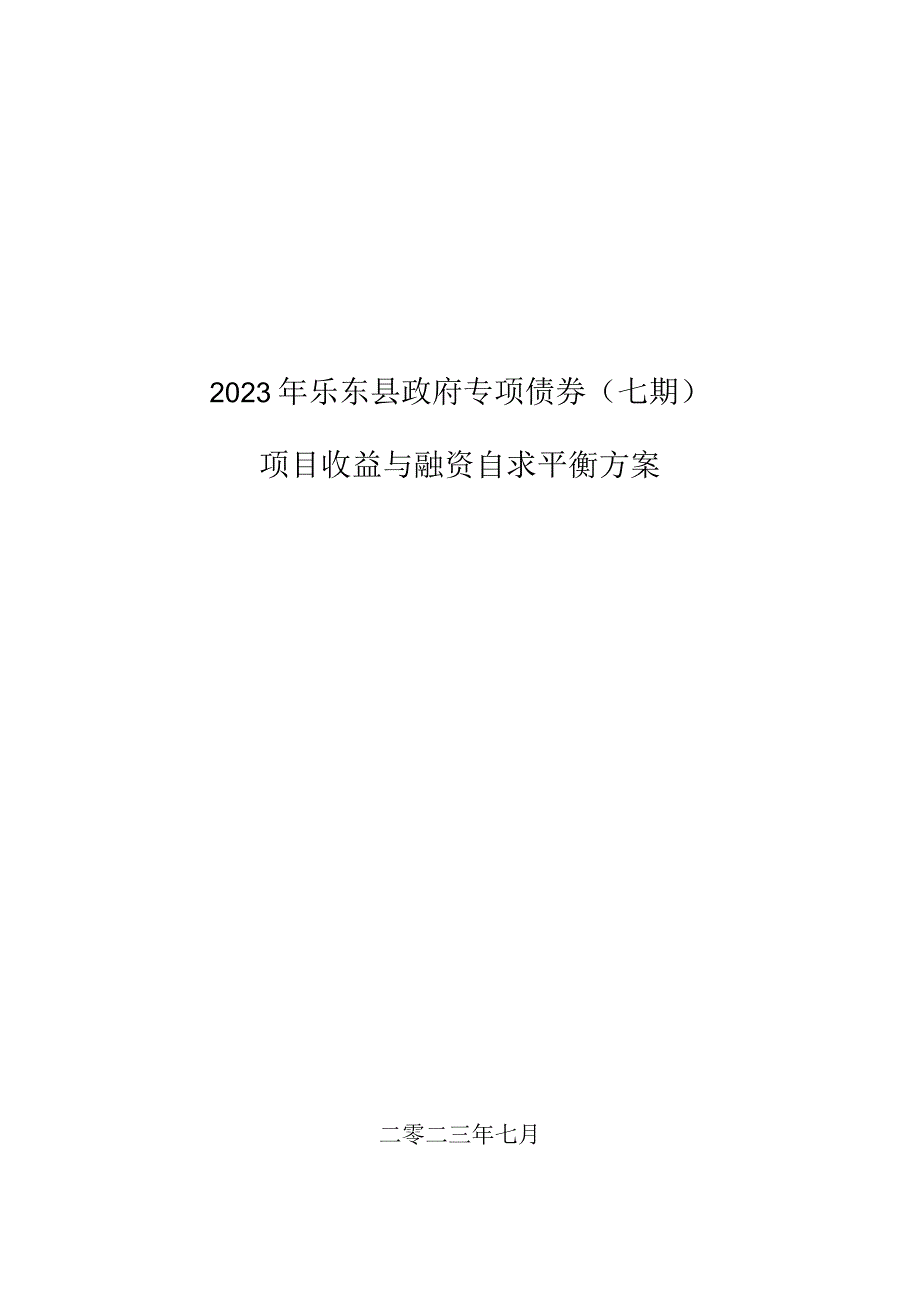 2023年乐东县政府专项债券（七期）

项目收益与融资自求平衡方案

二零二三年七月